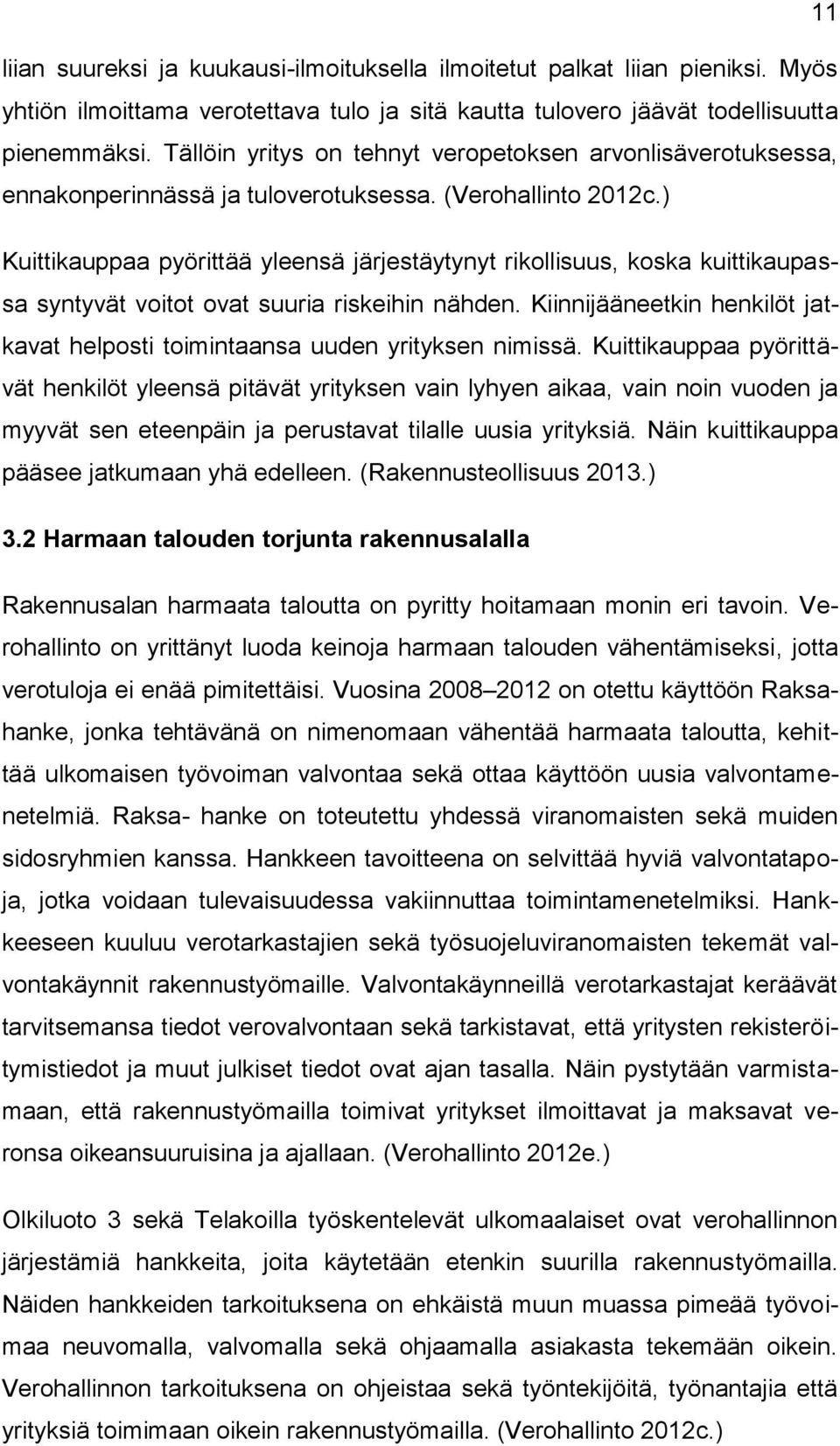 11

liian suureksi ja kuukausi-ilmoituksella ilmoitetut palkat liian pieniksi. Myös yhtiön ilmoittama verotettava tulo ja sitä kautta tulovero jäävät todellisuutta pienemmäksi. Tällöin yritys on tehnyt veropetoksen arvonlisäverotuksessa, ennakonperinnässä ja tuloverotuksessa. (Verohallinto 2012c.)

Kuittikauppaa pyörittää yleensä järjestäytynyt rikollisuus, koska kuittikaupassa syntyvät voitot ovat suuria riskeihin nähden. Kiinnijääneetkin henkilöt jatkavat helposti toimintaansa uuden yrityksen nimissä. Kuittikauppaa pyörittävät henkilöt yleensä pitävät yrityksen vain lyhyen aikaa, vain noin vuoden ja myyvät sen eteenpäin ja perustavat tilalle uusia yrityksiä. Näin kuittikauppa pääsee jatkumaan yhä edelleen. (Rakennusteollisuus 2013.)

3.2 Harmaan talouden torjunta rakennusalalla

Rakennusalan harmaata taloutta on pyritty hoitamaan monin eri tavoin. Verohallinto on yrittänyt luoda keinoja harmaan talouden vähentämiseksi, jotta verotuloja ei enää pimitettäisi. Vuosina 2008–2012 on otettu käyttöön Raksahanke, jonka tehtävänä on nimenomaan vähentää harmaata taloutta, kehittää ulkomaisen työvoiman valvontaa sekä ottaa käyttöön uusia valvontamenetelmiä. Raksa- hanke on toteutettu yhdessä viranomaisten sekä muiden sidosryhmien kanssa. Hankkeen tavoitteena on selvittää hyviä valvontatapoja, jotka voidaan tulevaisuudessa vakiinnuttaa toimintamenetelmiksi. Hankkeeseen kuuluu verotarkastajien sekä työsuojeluviranomaisten tekemät valvontakäynnit rakennustyömaille. Valvontakäynneillä verotarkastajat keräävät tarvitsemansa tiedot verovalvontaan sekä tarkistavat, että yritysten rekisteröitymistiedot ja muut julkiset tiedot ovat ajan tasalla. Näin pystytään varmistamaan, että rakennustyömailla toimivat yritykset ilmoittavat ja maksavat veronsa oikeansuuruisina ja ajallaan. (Verohallinto 2012e.)

Olkiluoto 3 sekä Telakoilla työskentelevät ulkomaalaiset ovat verohallinnon järjestämiä hankkeita, joita käytetään etenkin suurilla rakennustyömailla. Näiden hankkeiden tarkoituksena on ehkäistä muun muassa pimeää työvoimaa neuvomalla, valvomalla sekä ohjaamalla asiakasta tekemään oikein. Verohallinnon tarkoituksena on ohjeistaa sekä työntekijöitä, työnantajia että yrityksiä toimimaan oikein rakennustyömailla. (Verohallinto 2012c.)